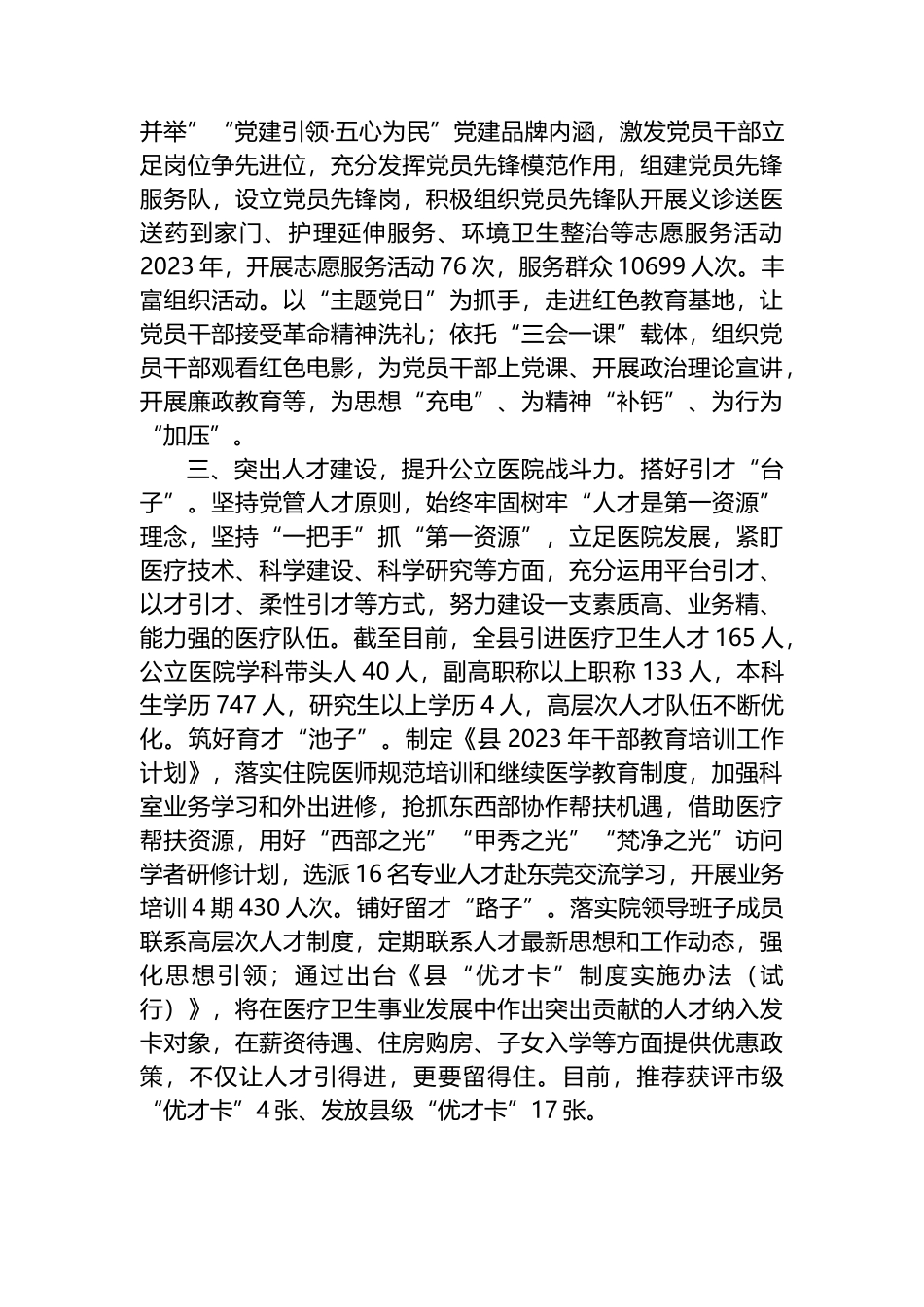 并举”“党建引领·五心为民”党建品牌内涵，激发党员干部立足岗位争先进位，充分发挥党员先锋模范作用，组建党员先锋服务队，设立党员先锋岗，积极组织党员先锋队开展义诊送医送药到家门、护理延伸服务、环境卫生整治等志愿服务活动2023年，开展志愿服务活动76次，服务群众10699人次。丰富组织活动。以“主题党日”为抓手，走进红色教育基地，让党员干部接受革命精神洗礼；依托“三会一课”载体，组织党员干部观看红色电影，为党员干部上党课、开展政治理论宣讲，开展廉政教育等，为思想“充电”、为精神“补钙”、为行为“加压”。

三、突出人才建设，提升公立医院战斗力。搭好引才“台子”。坚持党管人才原则，始终牢固树牢“人才是第一资源”理念，坚持“一把手”抓“第一资源”，立足医院发展，紧盯医疗技术、科学建设、科学研究等方面，充分运用平台引才、以才引才、柔性引才等方式，努力建设一支素质高、业务精、能力强的医疗队伍。截至目前，全县引进医疗卫生人才165人，公立医院学科带头人40人，副高职称以上职称133人，本科生学历747人，研究生以上学历4人，高层次人才队伍不断优化。筑好育才“池子”。制定《县2023年干部教育培训工作计划》，落实住院医师规范培训和继续医学教育制度，加强科室业务学习和外出进修，抢抓东西部协作帮扶机遇，借助医疗帮扶资源，用好“西部之光”“甲秀之光”“梵净之光”访问学者研修计划，选派16名专业人才赴东莞交流学习，开展业务培训4期430人次。铺好留才“路子”。落实院领导班子成员联系高层次人才制度，定期联系人才最新思想和工作动态，强化思想引领；通过出台《县“优才卡”制度实施办法（试行）》，将在医疗卫生事业发展中作出突出贡献的人才纳入发卡对象，在薪资待遇、住房购房、子女入学等方面提供优惠政策，不仅让人才引得进，更要留得住。目前，推荐获评市级“优才卡”4张、发放县级“优才卡”17张。